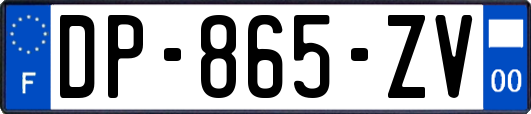 F
DP-865-ZV
00